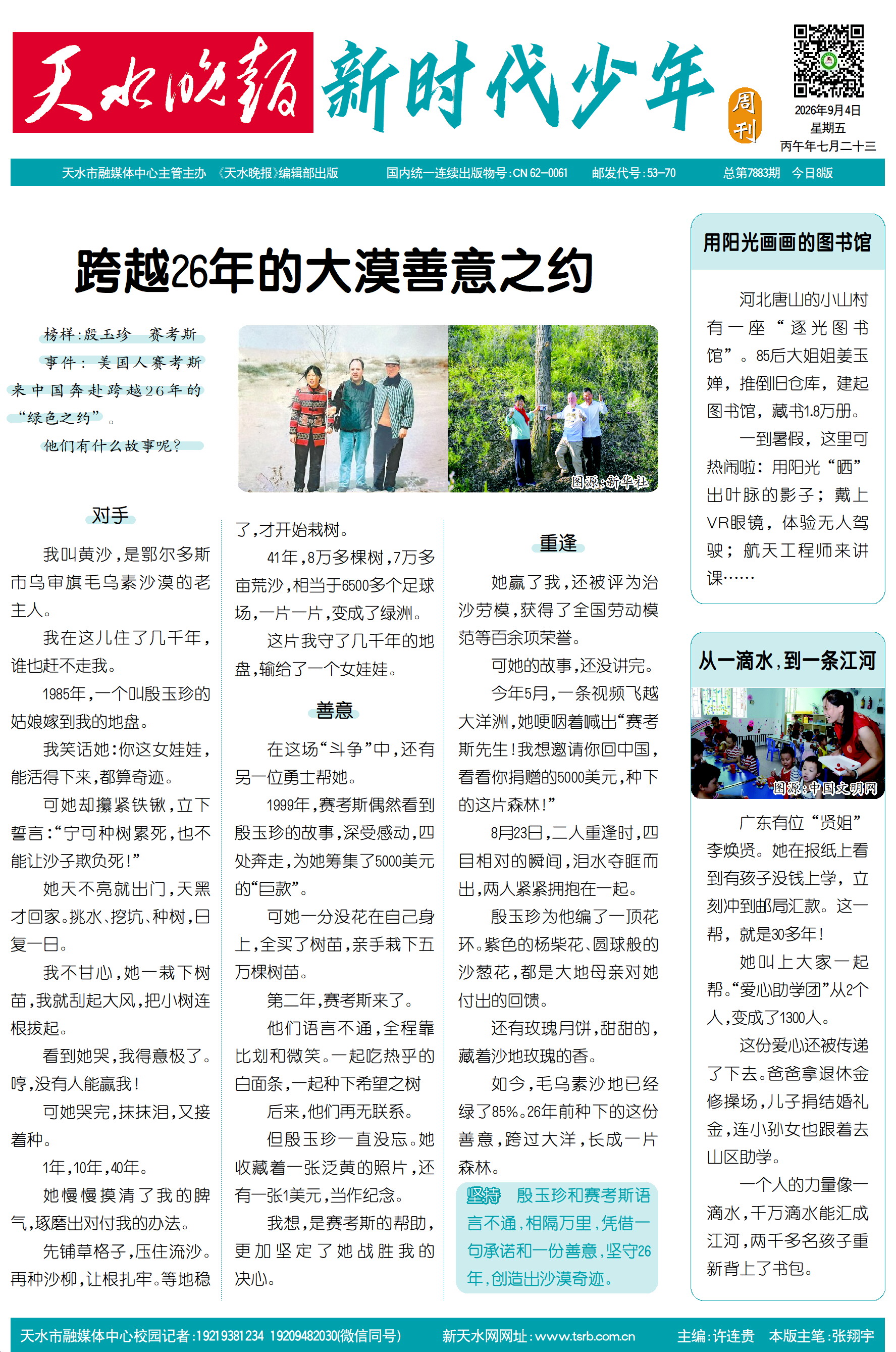 天水晚报 新时代少年 周刊

2026年9月4日
星期五
丙午年七月二十三

天水市融媒体中心主管主办 《天水晚报》编辑部出版 国内统一连续出版物号:CN 62-0061 邮发代号:53-70 总第7883期 今日8版

跨越26年的大漠善意之约

榜样:殷玉珍 赛考斯

事件:美国人赛考斯来中国奔赴跨越26年的“绿色之约”。

他们有什么故事呢?

图源:新华社

对手

我叫黄沙,是鄂尔多斯市乌审旗毛乌素沙漠的老主人。

我在这儿住了几千年,谁也赶不走我。

1985年,一个叫殷玉珍的姑娘嫁到我的地盘。

我笑话她:你这女娃娃,能活得下来,都算奇迹。

可她却攥紧铁锹,立下誓言:“宁可种树累死,也不能让沙子欺负死!”

她天不亮就出门,天黑才回家。挑水、挖坑、种树,日复一日。

我不甘心,她一栽下树苗,我就刮起大风,把小树连根拔起。

看到她哭,我得意极了。哼,没有人能赢我!

可她哭完,抹抹泪,又接着种。

1年,10年,40年。

她慢慢摸清了我的脾气,琢磨出对付我的办法。

先铺草格子,压住流沙。再种沙柳,让根扎牢。等地稳了,才开始栽树。

41年,8万多棵树,7万多亩荒沙,相当于6500多个足球场,一片一片,变成了绿洲。

这片我守了几千年的地盘,输给了一个女娃娃。

善意

在这场“斗争”中,还有另一位勇士帮她。

1999年,赛考斯偶然看到殷玉珍的故事,深受感动,四处奔走,为她筹集了5000美元的“巨款”。

可她一分没花在自己身上,全买了树苗,亲手栽下五万棵树苗。

第二年,赛考斯来了。

他们语言不通,全程靠比划和微笑。一起吃热乎的白面条,一起种下希望之树

后来,他们再无联系。

但殷玉珍一直没忘。她收藏着一张泛黄的照片,还有一张1美元,当作纪念。

我想,是赛考斯的帮助,更加坚定了她战胜我的决心。

重逢

她赢了我,还被评为治沙劳模,获得了全国劳动模范等百余项荣誉。

可她的故事,还没讲完。

今年5月,一条视频飞越大洋洲,她哽咽着喊出“赛考斯先生!我想邀请你回中国,看看你捐赠的5000美元,种下的这片森林!”

8月23日,二人重逢时,四目相对的瞬间,泪水夺眶而出,两人紧紧拥抱在一起。

殷玉珍为他编了一顶花环。紫色的杨柴花、圆球般的沙葱花,都是大地母亲对她付出的回馈。

还有玫瑰月饼,甜甜的,藏着沙地玫瑰的香。

如今,毛乌素沙地已经绿了85%。26年前种下的这份善意,跨过大洋,长成一片森林。

坚持 殷玉珍和赛考斯语言不通,相隔万里,凭借一句承诺和一份善意,坚守26年,创造出沙漠奇迹。

用阳光画画的图书馆

河北唐山的小山村有一座“逐光图书馆”。85后大姐姐姜玉婵,推倒旧仓库,建起图书馆,藏书1.8万册。

一到暑假,这里可热闹啦:用阳光“晒”出叶脉的影子;戴上VR眼镜,体验无人驾驶;航天工程师来讲课……

从一滴水,到一条江河

图源:中国文明网

广东有位“贤姐”李焕贤。她在报纸上看到有孩子没钱上学,立刻冲到邮局汇款。这一帮,就是30多年!

她叫上大家一起帮。“爱心助学团”从2个人,变成了1300人。

这份爱心还被传递了下去。爸爸拿退休金修操场,儿子捐结婚礼金,连小孙女也跟着去山区助学。

一个人的力量像一滴水,千万滴水能汇成江河,两千多名孩子重新背上了书包。

天水市融媒体中心校园记者:19219381234 19209482030(微信同号) 新天水网网址:www.tsrb.com.cn 主编:许连贵 本版主笔:张翔宇